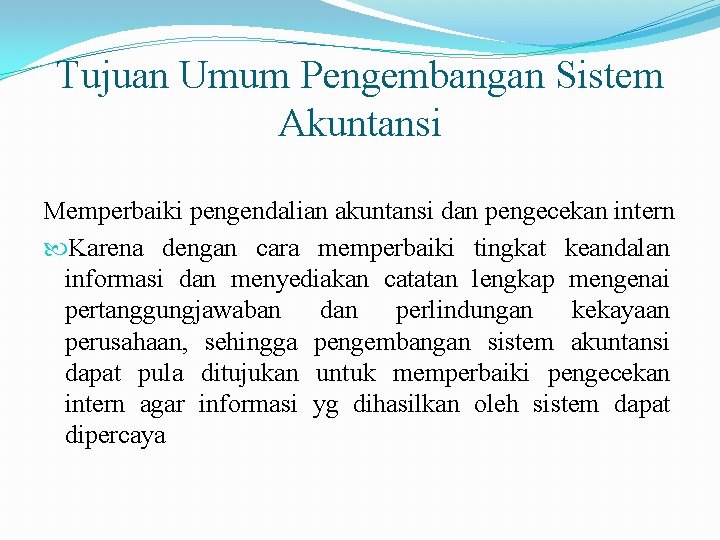 Tujuan Umum Pengembangan Sistem Akuntansi

Memperbaiki pengendalian akuntansi dan pengecekan intern

Karena dengan cara memperbaiki tingkat keandalan informasi dan menyediakan catatan lengkap mengenai pertanggungjawaban dan perlindungan kekayaan perusahaan, sehingga pengembangan sistem akuntansi dapat pula ditujukan untuk memperbaiki pengecekan intern agar informasi yg dihasilkan oleh sistem dapat dipercaya